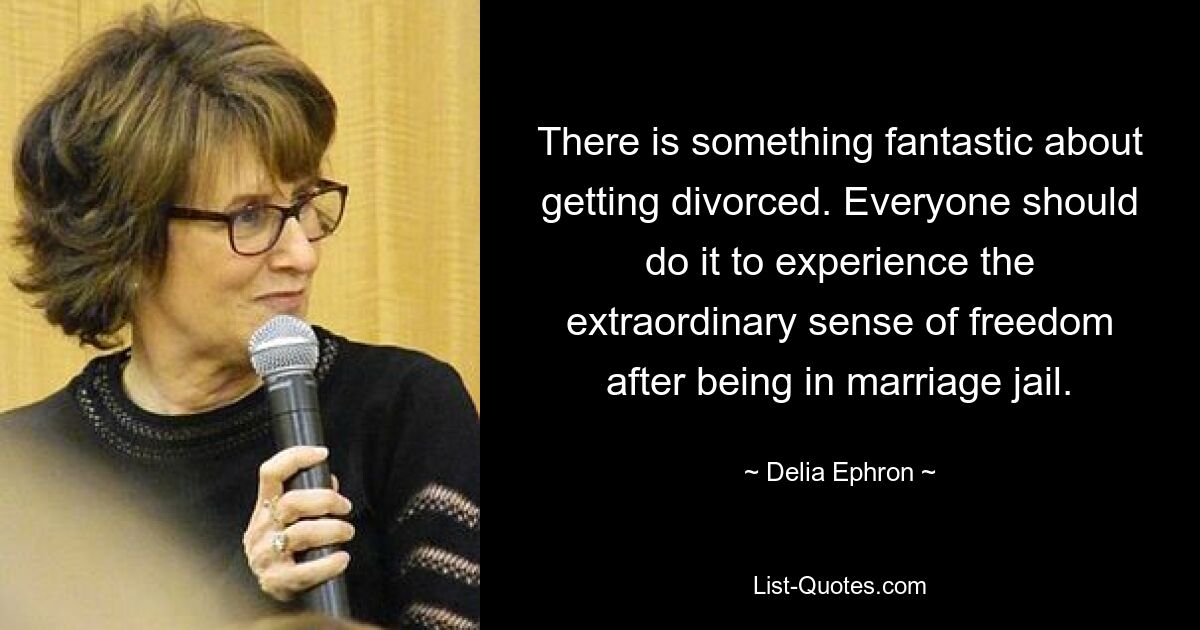 There is something fantastic about getting divorced. Everyone should do it to experience the extraordinary sense of freedom after being in marriage jail.

~ Delia Ephron ~

List-Quotes.com